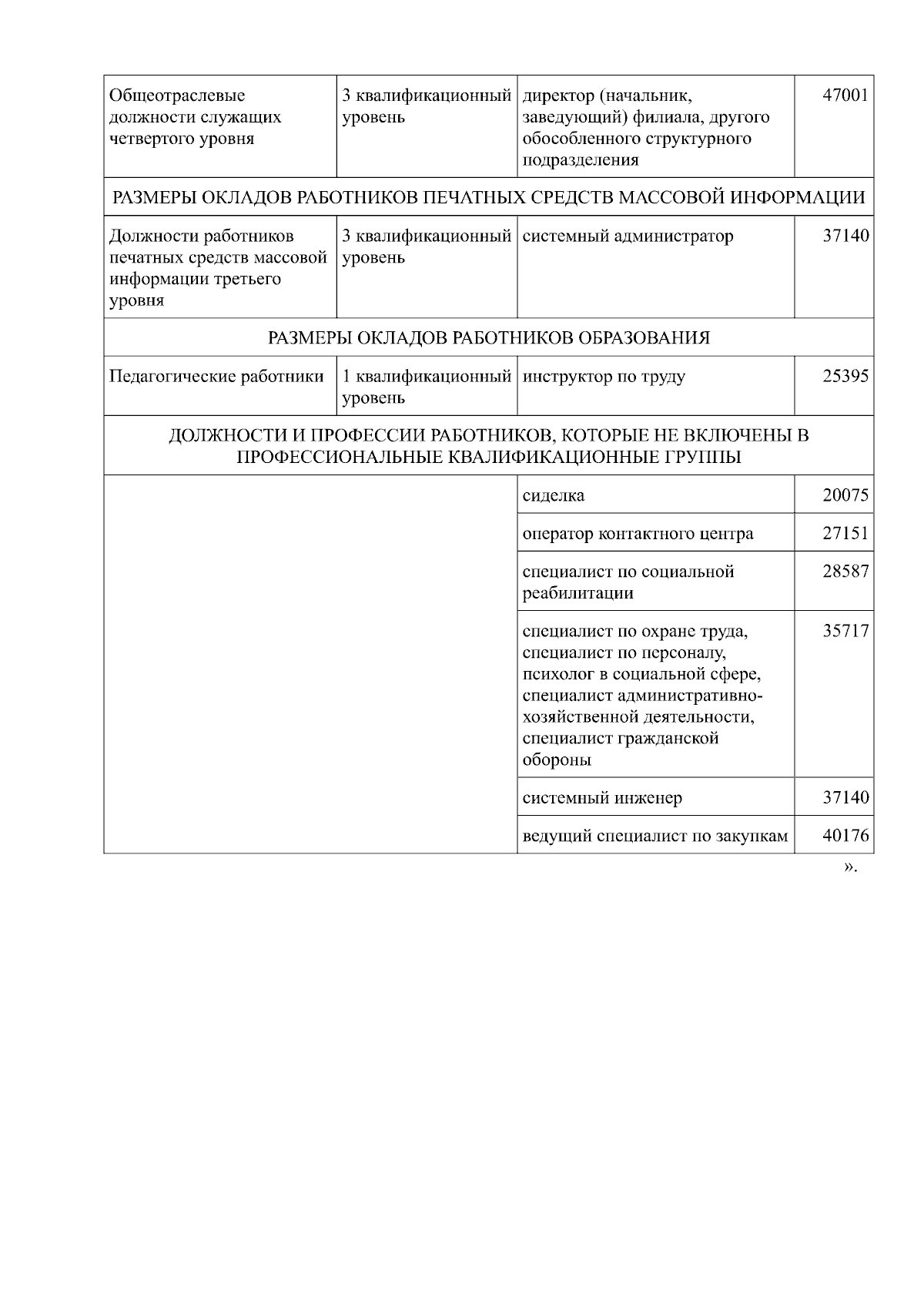 | | | | |
|---|---|---|---|
| Общеотраслевые должности служащих четвертого уровня | 3 квалификационный уровень | директор (начальник, заведующий) филиала, другого обособленного структурного подразделения | 47001 |
| РАЗМЕРЫ ОКЛАДОВ РАБОТНИКОВ ПЕЧАТНЫХ СРЕДСТВ МАССОВОЙ ИНФОРМАЦИИ | | | |
| Должности работников печатных средств массовой информации третьего уровня | 3 квалификационный уровень | системный администратор | 37140 |
| РАЗМЕРЫ ОКЛАДОВ РАБОТНИКОВ ОБРАЗОВАНИЯ | | | |
| Педагогические работники | 1 квалификационный уровень | инструктор по труду | 25395 |
| ДОЛЖНОСТИ И ПРОФЕССИИ РАБОТНИКОВ, КОТОРЫЕ НЕ ВКЛЮЧЕНЫ В ПРОФЕССИОНАЛЬНЫЕ КВАЛИФИКАЦИОННЫЕ ГРУППЫ | | | |
| | | сиделка | 20075 |
| | | оператор контактного центра | 27151 |
| | | специалист по социальной реабилитации | 28587 |
| | | специалист по охране труда, специалист по персоналу, психолог в социальной сфере, специалист административно-хозяйственной деятельности, специалист гражданской обороны | 35717 |
| | | системный инженер | 37140 |
| | | ведущий специалист по закупкам | 40176 |

».